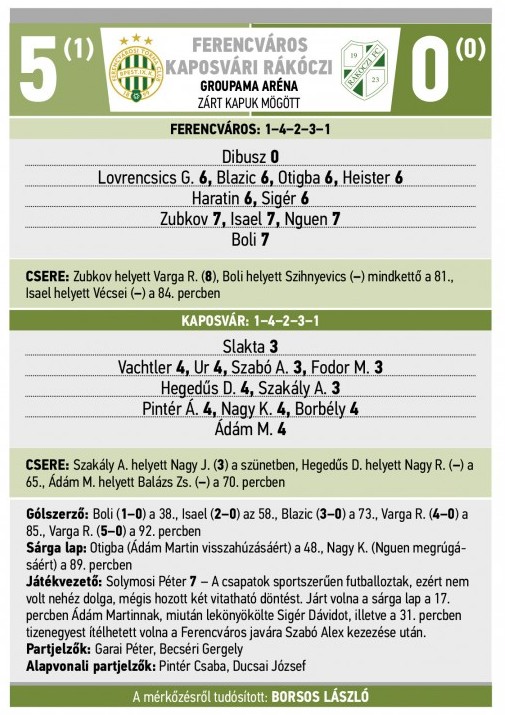 5 (1)

FERENCVÁROS
KAPOSVÁRI RÁKÓCZI
GROUPAMA ARÉNA
ZÁRT KAPUK MÖGÖTT

0 (0)

FERENCVÁROS: 1–4–2–3–1

Dibusz 0
Lovrencsics G. 6, Blazic 6, Otigba 6, Heister 6
Haratin 6, Sigér 6
Zubkov 7, Isael 7, Nguen 7
Boli 7

CSERE: Zubkov helyett Varga R. (8), Boli helyett Szihnyevics (–) mindkettő a 81., Isael helyett Vécsei (–) a 84. percben

KAPOSVÁR: 1–4–2–3–1

Slakta 3
Vachtler 4, Ur 4, Szabó A. 3, Fodor M. 3
Hegedűs D. 4, Szakály A. 3
Pintér Á. 4, Nagy K. 4, Borbély 4
Ádám M. 4

CSERE: Szakály A. helyett Nagy J. (3) a szünetben, Hegedűs D. helyett Nagy R. (–) a 65., Ádám M. helyett Balázs Zs. (–) a 70. percben

Gólszerző: Boli (1–0) a 38., Isael (2–0) az 58., Blazic (3–0) a 73., Varga R. (4–0) a 85., Varga R. (5–0) a 92. percben
Sárga lap: Otigba (Ádám Martin visszahúzásáért) a 48., Nagy K. (Nguen megrúgásáért) a 89. percben
Játékvezető: Solymosi Péter 7 – A csapatok sportszerűen futballoztak, ezért nem volt nehéz dolga, mégis hozott két vitatható döntést. Járt volna a sárga lap a 17. percben Ádám Martinnak, miután lekönyökölte Sigér Dávidot, illetve a 31. percben tizenegyest ítélhetett volna a Ferencváros javára Szabó Alex kezezése után.
Partjelzők: Garai Péter, Becséri Gergely
Alapvonali partjelzők: Pintér Csaba, Ducsai József

A mérkőzésről tudósított: BORSOS LÁSZLÓ